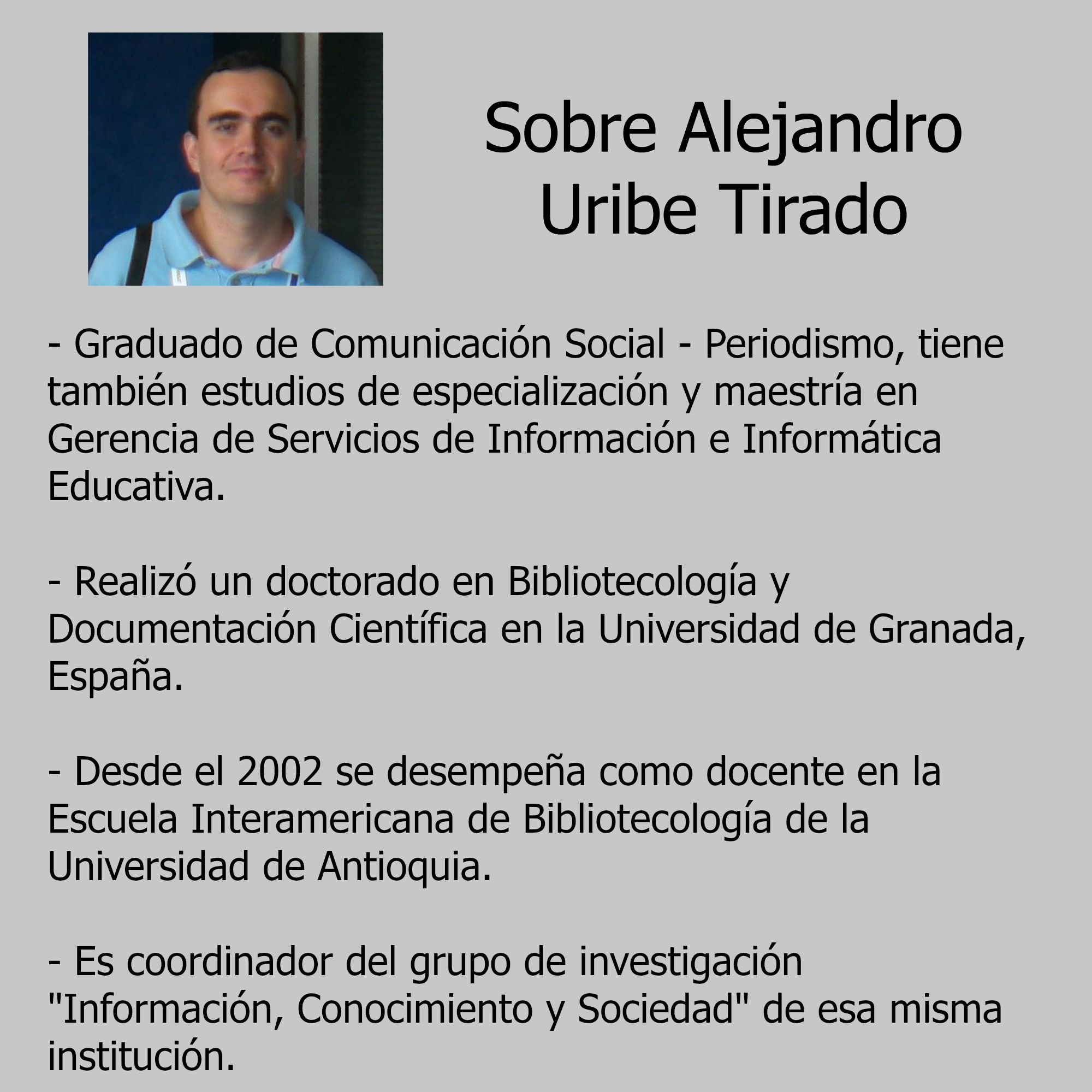 Sobre Alejandro Uribe Tirado

- Graduado de Comunicación Social - Periodismo, tiene también estudios de especialización y maestría en Gerencia de Servicios de Información e Informática Educativa.

- Realizó un doctorado en Bibliotecología y Documentación Científica en la Universidad de Granada, España.

- Desde el 2002 se desempeña como docente en la Escuela Interamericana de Bibliotecología de la Universidad de Antioquia.

- Es coordinador del grupo de investigación "Información, Conocimiento y Sociedad" de esa misma institución.